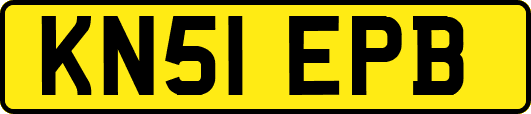 KN51 EPB